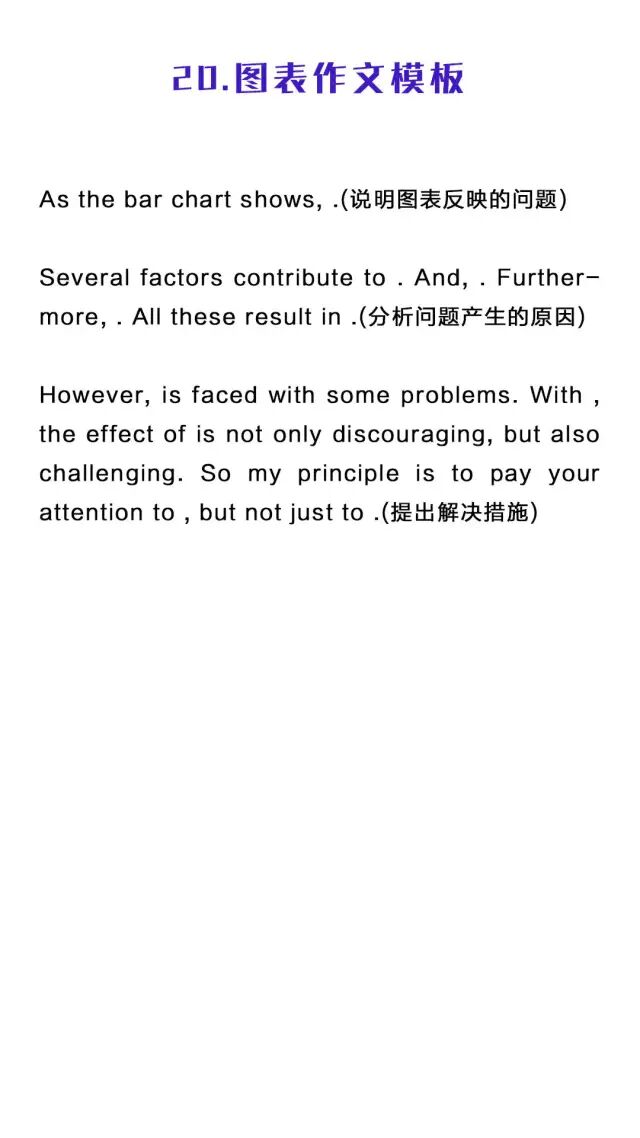 20.图表作文模板

As the bar chart shows, .(说明图表反映的问题)

Several factors contribute to . And, . Furthermore, . All these result in .(分析问题产生的原因)

However, is faced with some problems. With , the effect of is not only discouraging, but also challenging. So my principle is to pay your attention to , but not just to .(提出解决措施)